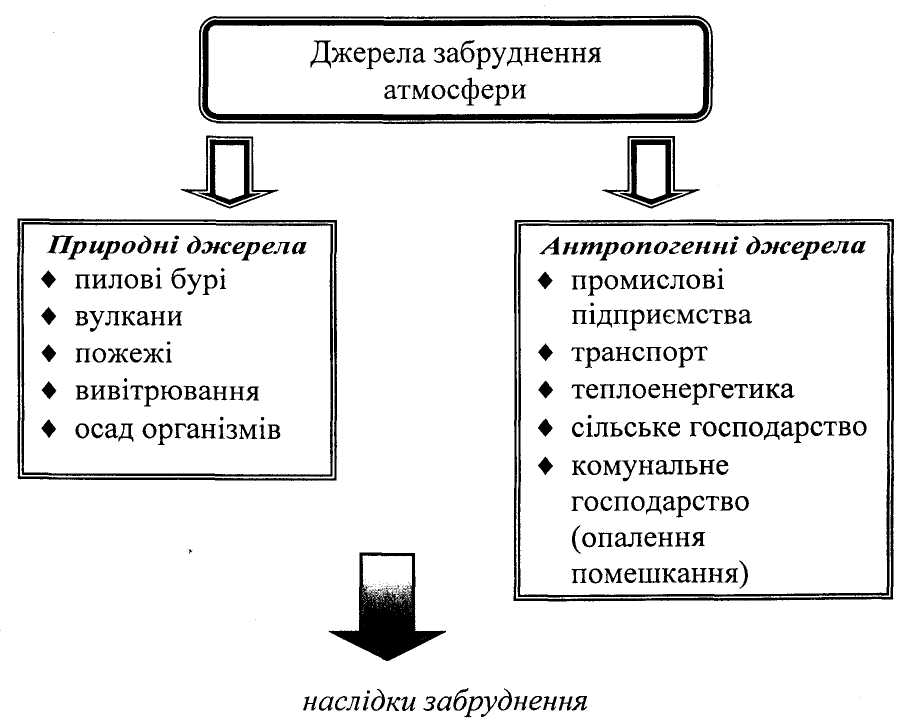 Джерела забруднення атмосфери

Природні джерела
♦ пилові бурі
♦ вулкани
♦ пожежі
♦ вивітрювання
♦ осад організмів

Антропогенні джерела
♦ промислові підприємства
♦ транспорт
♦ теплоенергетика
♦ сільське господарство
♦ комунальне господарство (опалення помешкання)

наслідки забруднення